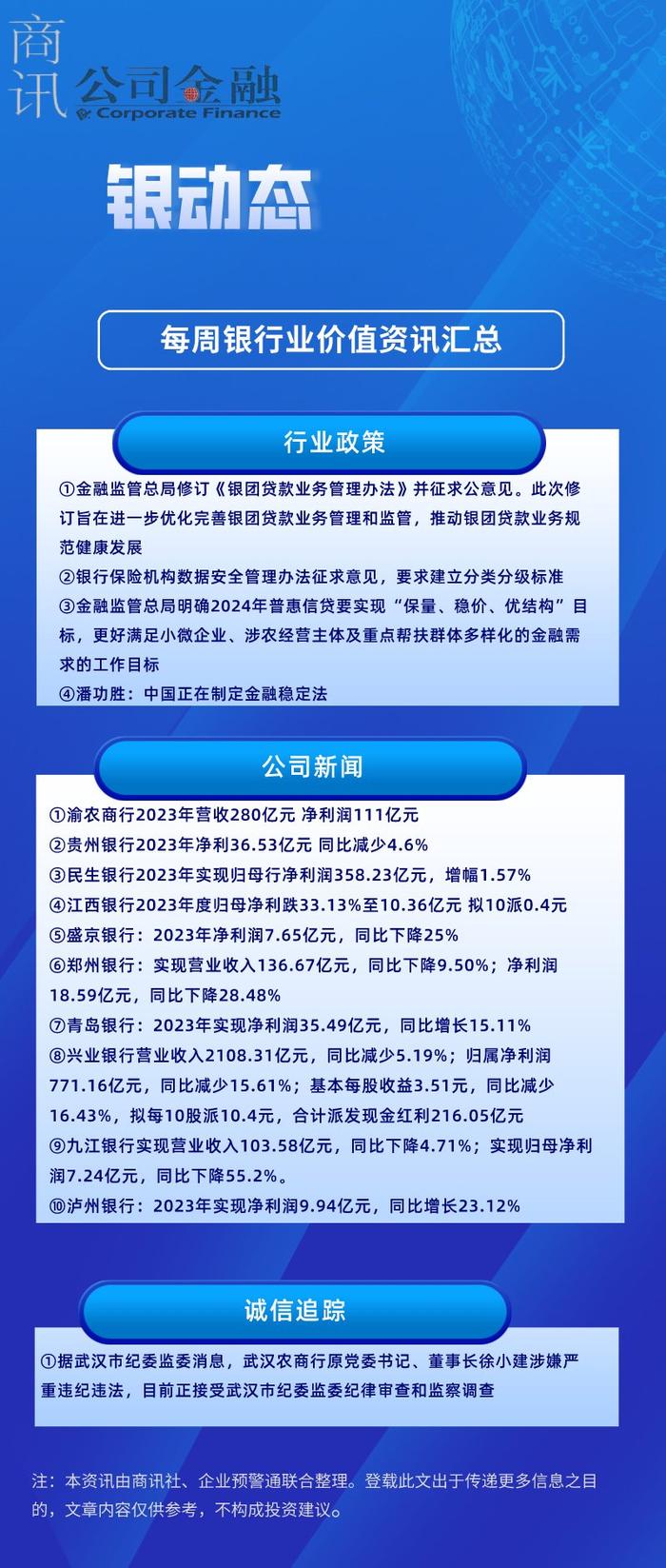 商讯 公司金融
Corporate Finance

银动态

每周银行业价值资讯汇总

行业政策

①金融监管总局修订《银团贷款业务管理办法》并征求公意见。此次修订旨在进一步优化完善银团贷款业务管理和监管，推动银团贷款业务规范健康发展
②银行保险机构数据安全管理办法征求意见，要求建立分类分级标准
③金融监管总局明确2024年普惠信贷要实现“保量、稳价、优结构”目标，更好满足小微企业、涉农经营主体及重点帮扶群体多样化的金融需求的工作目标
④潘功胜：中国正在制定金融稳定法

公司新闻

①渝农商行2023年营收280亿元 净利润111亿元
②贵州银行2023年净利36.53亿元 同比减少4.6%
③民生银行2023年实现归母行净利润358.23亿元，增幅1.57%
④江西银行2023年度归母净利跌33.13%至10.36亿元 拟10派0.4元
⑤盛京银行：2023年净利润7.65亿元，同比下降25%
⑥郑州银行：实现营业收入136.67亿元，同比下降9.50%；净利润18.59亿元，同比下降28.48%
⑦青岛银行：2023年实现净利润35.49亿元，同比增长15.11%
⑧兴业银行营业收入2108.31亿元，同比减少5.19%；归属净利润771.16亿元，同比减少15.61%；基本每股收益3.51元，同比减少16.43%，拟每10股派10.4元，合计派发现金红利216.05亿元
⑨九江银行实现营业收入103.58亿元，同比下降4.71%；实现归母净利润7.24亿元，同比下降55.2%。
⑩泸州银行：2023年实现净利润9.94亿元，同比增长23.12%

诚信追踪

①据武汉市纪委监委消息，武汉农商行原党委书记、董事长徐小建涉嫌严重违纪违法，目前正接受武汉市纪委监委纪律审查和监察调查

注：本资讯由商讯社、企业预警通联合整理。登载此文出于传递更多信息之目的，文章内容仅供参考，不构成投资建议。